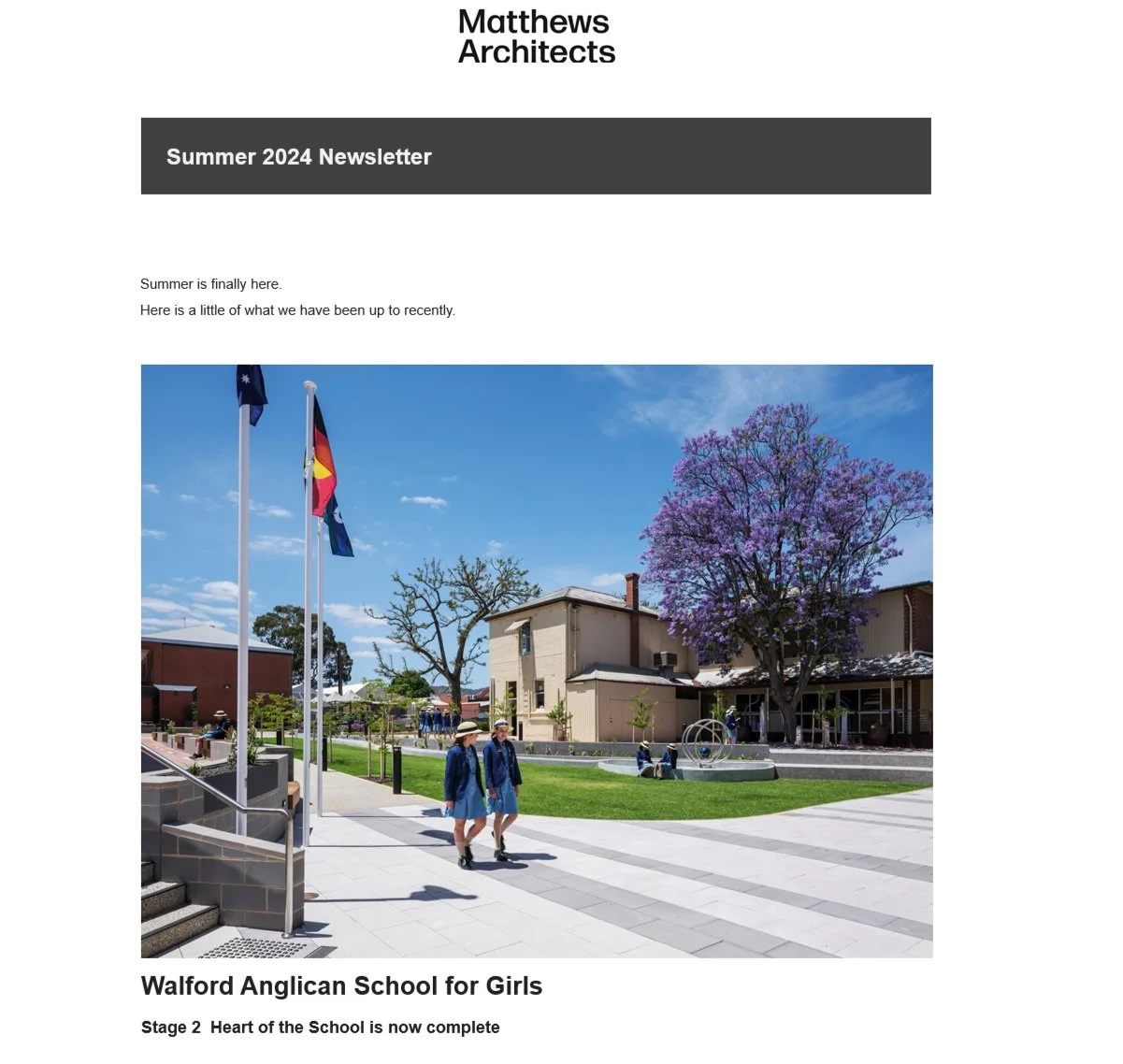 Matthews
Architects

Summer 2024 Newsletter

Summer is finally here.
Here is a little of what we have been up to recently.

Walford Anglican School for Girls

Stage 2  Heart of the School is now complete